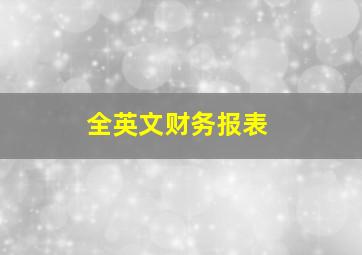 全英文财务报表